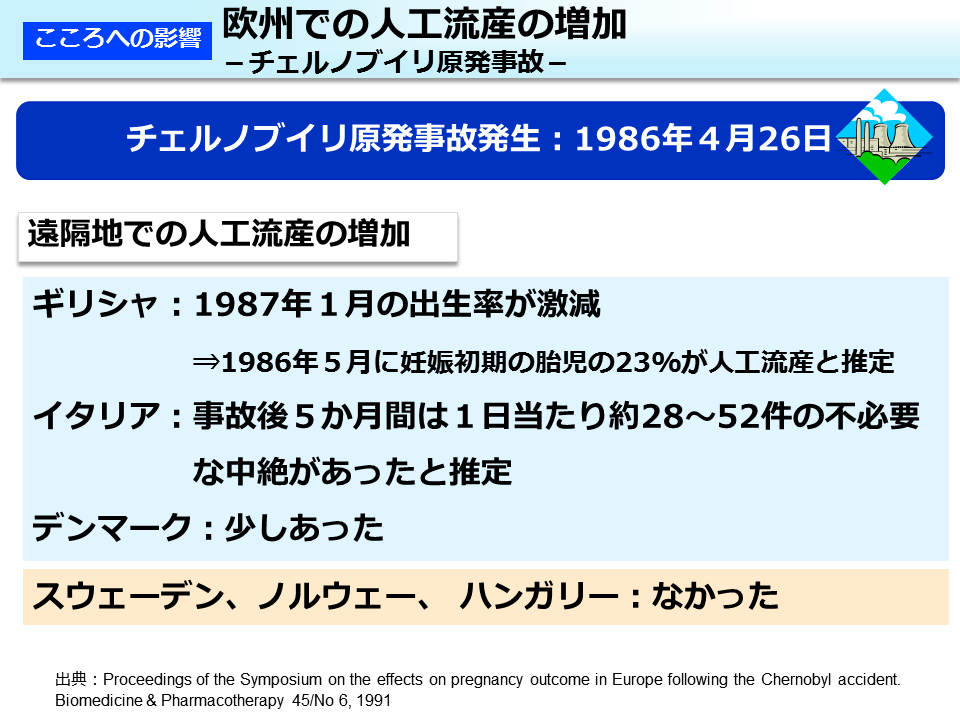 こころへの影響

欧州での人工流産の増加
－チェルノブイリ原発事故－

チェルノブイリ原発事故発生：1986年４月26日

遠隔地での人工流産の増加

ギリシャ：1987年１月の出生率が激減

⇒1986年５月に妊娠初期の胎児の23%が人工流産と推定

イタリア：事故後５か月間は１日当たり約28～52件の不必要な中絶があったと推定

デンマーク：少しあった

スウェーデン、ノルウェー、 ハンガリー：なかった

出典：Proceedings of the Symposium on the effects on pregnancy outcome in Europe following the Chernobyl accident. Biomedicine & Pharmacotherapy 45/No 6, 1991